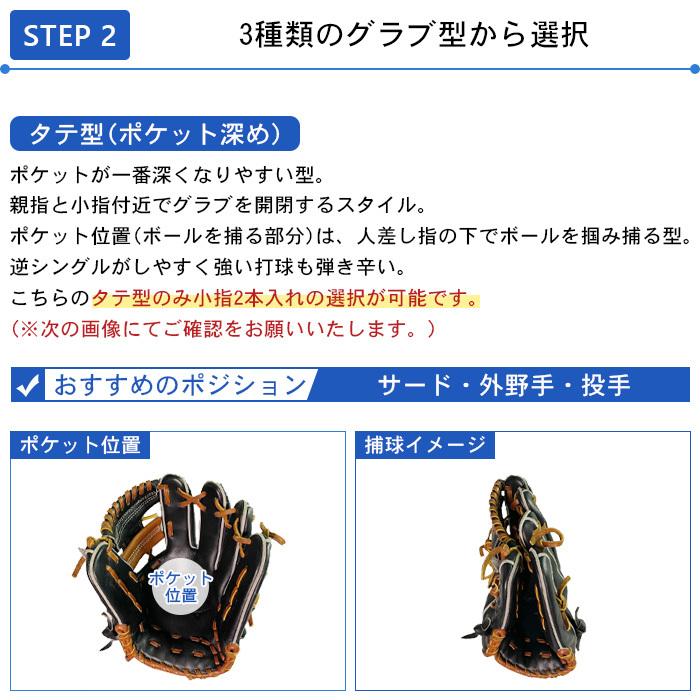 STEP 2

3種類のグラブ型から選択

タテ型（ポケット深め）

ポケットが一番深くなりやすい型。
親指と小指付近でグラブを開閉するスタイル。
ポケット位置（ボールを捕る部分）は、人差し指の下でボールを掴み捕る型。
逆シングルがしやすく強い打球も弾き辛い。
こちらのタテ型のみ小指2本入れの選択が可能です。
（※次の画像にてご確認をお願いいたします。）

おすすめのポジション

サード・外野手・投手

ポケット位置

ポケット位置

捕球イメージ